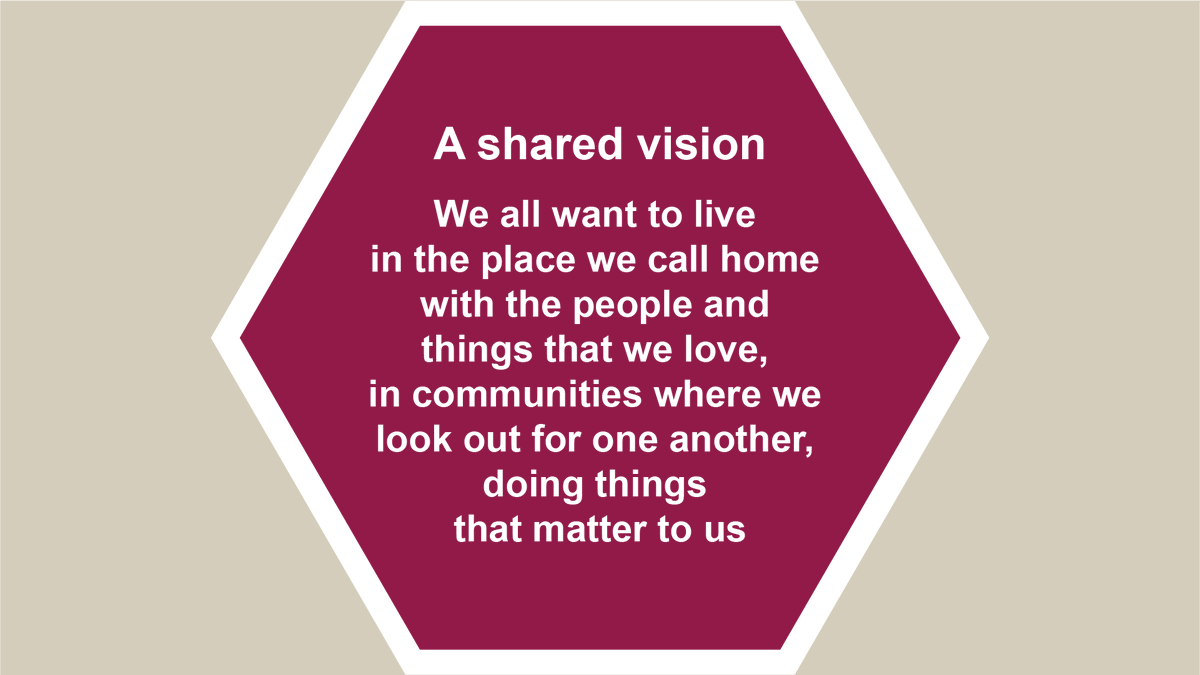 A shared vision

We all want to live in the place we call home with the people and things that we love, in communities where we look out for one another, doing things that matter to us